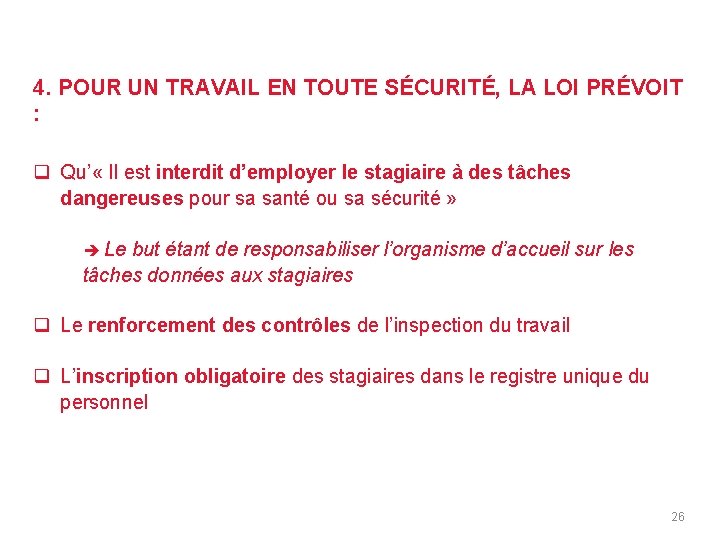 4. POUR UN TRAVAIL EN TOUTE SÉCURITÉ, LA LOI PRÉVOIT :

❑ Qu'« Il est interdit d'employer le stagiaire à des tâches dangereuses pour sa santé ou sa sécurité »

➔ Le but étant de responsabiliser l'organisme d'accueil sur les tâches données aux stagiaires

❑ Le renforcement des contrôles de l'inspection du travail

❑ L'inscription obligatoire des stagiaires dans le registre unique du personnel

26